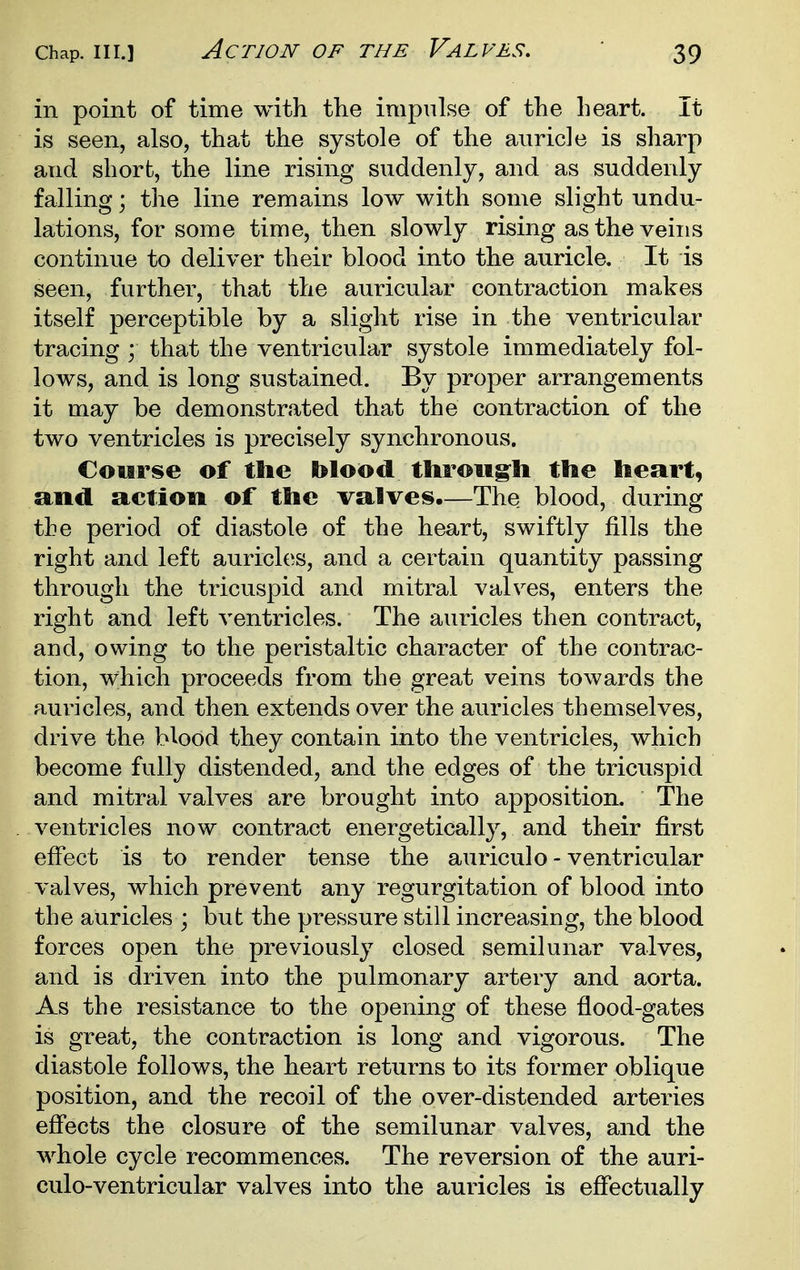 Chap. III.] ACTION OF THE VALVES. 39

in point of time with the impulse of the heart. It is seen, also, that the systole of the auricle is sharp and short, the line rising suddenly, and as suddenly falling; the line remains low with some slight undulations, for some time, then slowly rising as the veins continue to deliver their blood into the auricle. It is seen, further, that the auricular contraction makes itself perceptible by a slight rise in the ventricular tracing; that the ventricular systole immediately follows, and is long sustained. By proper arrangements it may be demonstrated that the contraction of the two ventricles is precisely synchronous.

Course of the blood through the heart, and action of the valves.—The blood, during the period of diastole of the heart, swiftly fills the right and left auricles, and a certain quantity passing through the tricuspid and mitral valves, enters the right and left ventricles. The auricles then contract, and, owing to the peristaltic character of the contraction, which proceeds from the great veins towards the auricles, and then extends over the auricles themselves, drive the blood they contain into the ventricles, which become fully distended, and the edges of the tricuspid and mitral valves are brought into apposition. The ventricles now contract energetically, and their first effect is to render tense the auriculo-ventricular valves, which prevent any regurgitation of blood into the auricles; but the pressure still increasing, the blood forces open the previously closed semilunar valves, and is driven into the pulmonary artery and aorta. As the resistance to the opening of these flood-gates is great, the contraction is long and vigorous. The diastole follows, the heart returns to its former oblique position, and the recoil of the over-distended arteries effects the closure of the semilunar valves, and the whole cycle recommences. The reversion of the auriculo-ventricular valves into the auricles is effectually